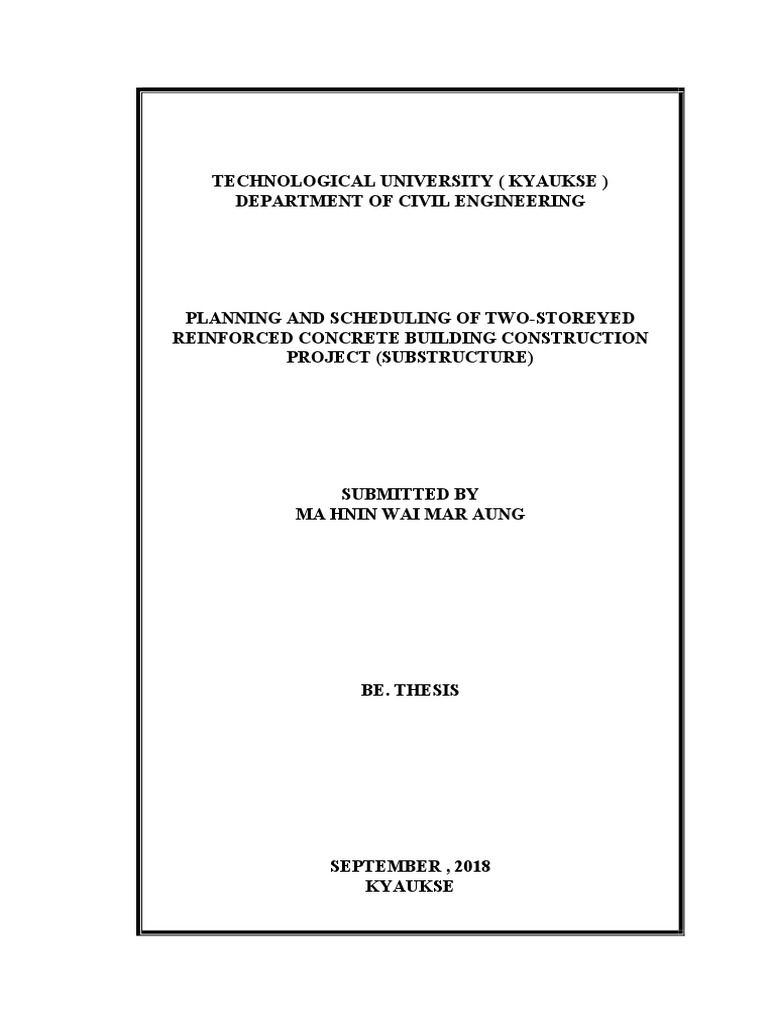 TECHNOLOGICAL UNIVERSITY ( KYAUKSE )
DEPARTMENT OF CIVIL ENGINEERING

PLANNING AND SCHEDULING OF TWO-STOREYED REINFORCED CONCRETE BUILDING CONSTRUCTION PROJECT (SUBSTRUCTURE)

SUBMITTED BY
MA HNIN WAI MAR AUNG

BE. THESIS

SEPTEMBER , 2018
KYAUKSE